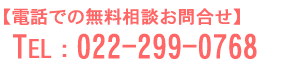 【電話での無料相談お問合せ】

TEL：022-299-0768